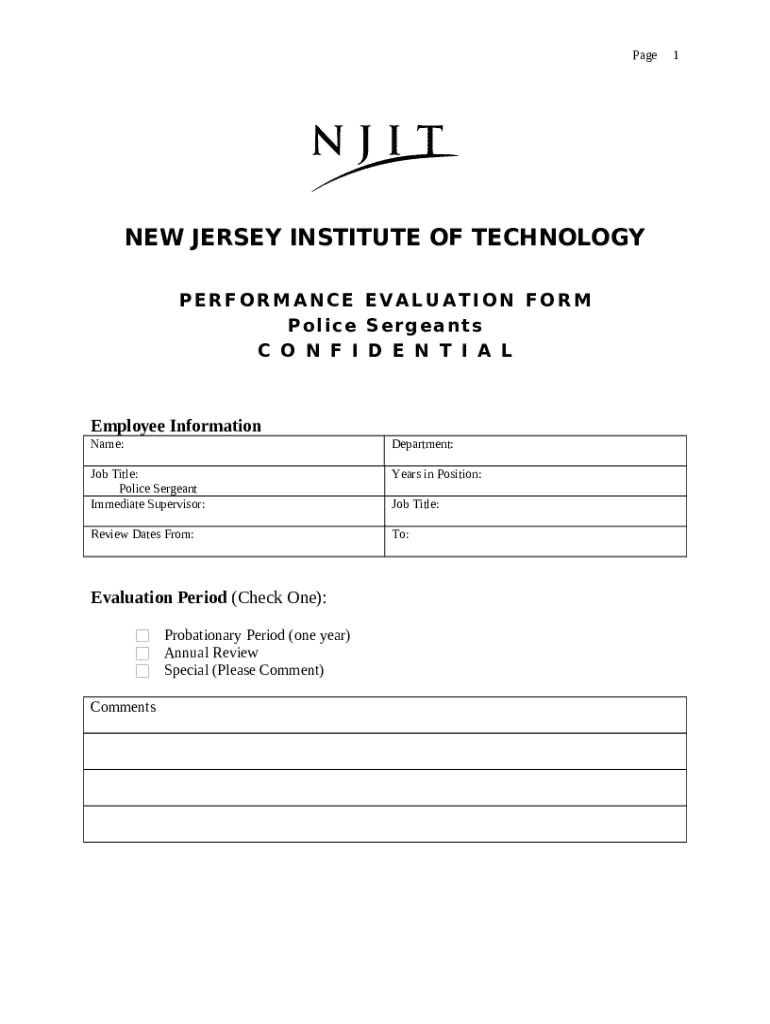 Page 1

NJIT

NEW JERSEY INSTITUTE OF TECHNOLOGY

PERFORMANCE EVALUATION FORM
Police Sergeants
CONFIDENTIAL

Employee Information

| Name: | Department: |
|---|---|
| Job Title: Police Sergeant | Years in Position: |
| Immediate Supervisor: | Job Title: |
| Review Dates From: | To: |

Evaluation Period (Check One):

Probationary Period (one year)
Annual Review
Special (Please Comment)

| Comments |
|---|
| |
| |
| |